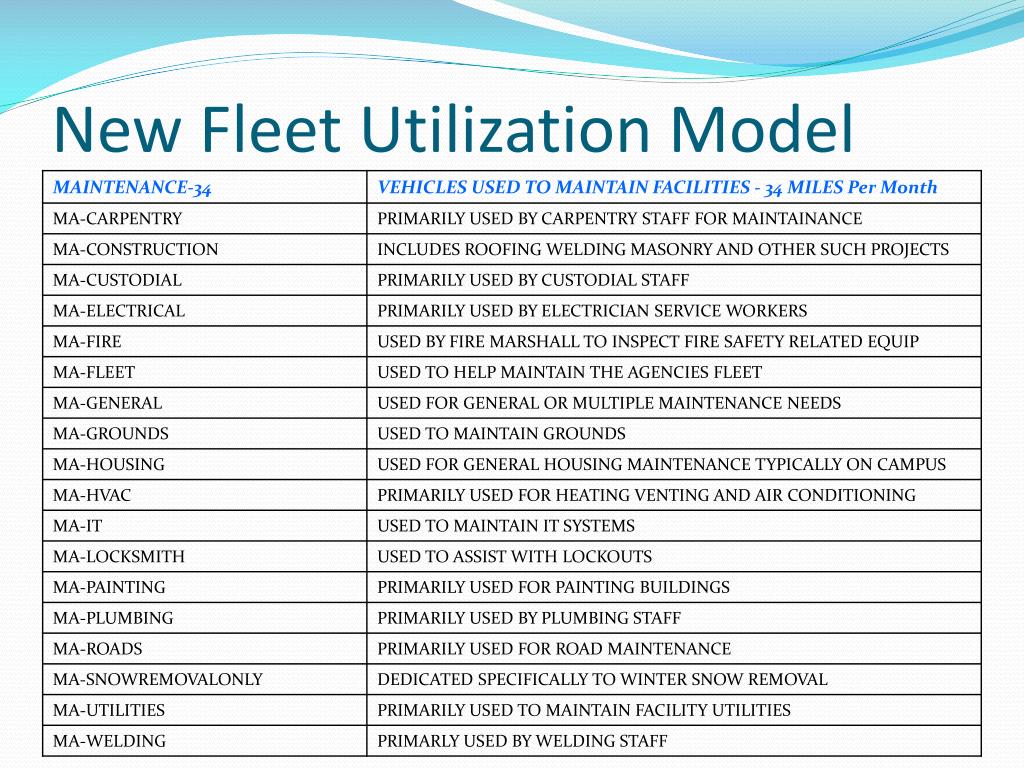 New Fleet Utilization Model

| MAINTENANCE-34 | VEHICLES USED TO MAINTAIN FACILITIES - 34 MILES Per Month |
|---|---|
| MA-CARPENTRY | PRIMARILY USED BY CARPENTRY STAFF FOR MAINTAINANCE |
| MA-CONSTRUCTION | INCLUDES ROOFING WELDING MASONRY AND OTHER SUCH PROJECTS |
| MA-CUSTODIAL | PRIMARILY USED BY CUSTODIAL STAFF |
| MA-ELECTRICAL | PRIMARILY USED BY ELECTRICIAN SERVICE WORKERS |
| MA-FIRE | USED BY FIRE MARSHALL TO INSPECT FIRE SAFETY RELATED EQUIP |
| MA-FLEET | USED TO HELP MAINTAIN THE AGENCIES FLEET |
| MA-GENERAL | USED FOR GENERAL OR MULTIPLE MAINTENANCE NEEDS |
| MA-GROUNDS | USED TO MAINTAIN GROUNDS |
| MA-HOUSING | USED FOR GENERAL HOUSING MAINTENANCE TYPICALLY ON CAMPUS |
| MA-HVAC | PRIMARILY USED FOR HEATING VENTING AND AIR CONDITIONING |
| MA-IT | USED TO MAINTAIN IT SYSTEMS |
| MA-LOCKSMITH | USED TO ASSIST WITH LOCKOUTS |
| MA-PAINTING | PRIMARILY USED FOR PAINTING BUILDINGS |
| MA-PLUMBING | PRIMARILY USED BY PLUMBING STAFF |
| MA-ROADS | PRIMARILY USED FOR ROAD MAINTENANCE |
| MA-SNOWREMOVALONLY | DEDICATED SPECIFICALLY TO WINTER SNOW REMOVAL |
| MA-UTILITIES | PRIMARILY USED TO MAINTAIN FACILITY UTILITIES |
| MA-WELDING | PRIMARLY USED BY WELDING STAFF |